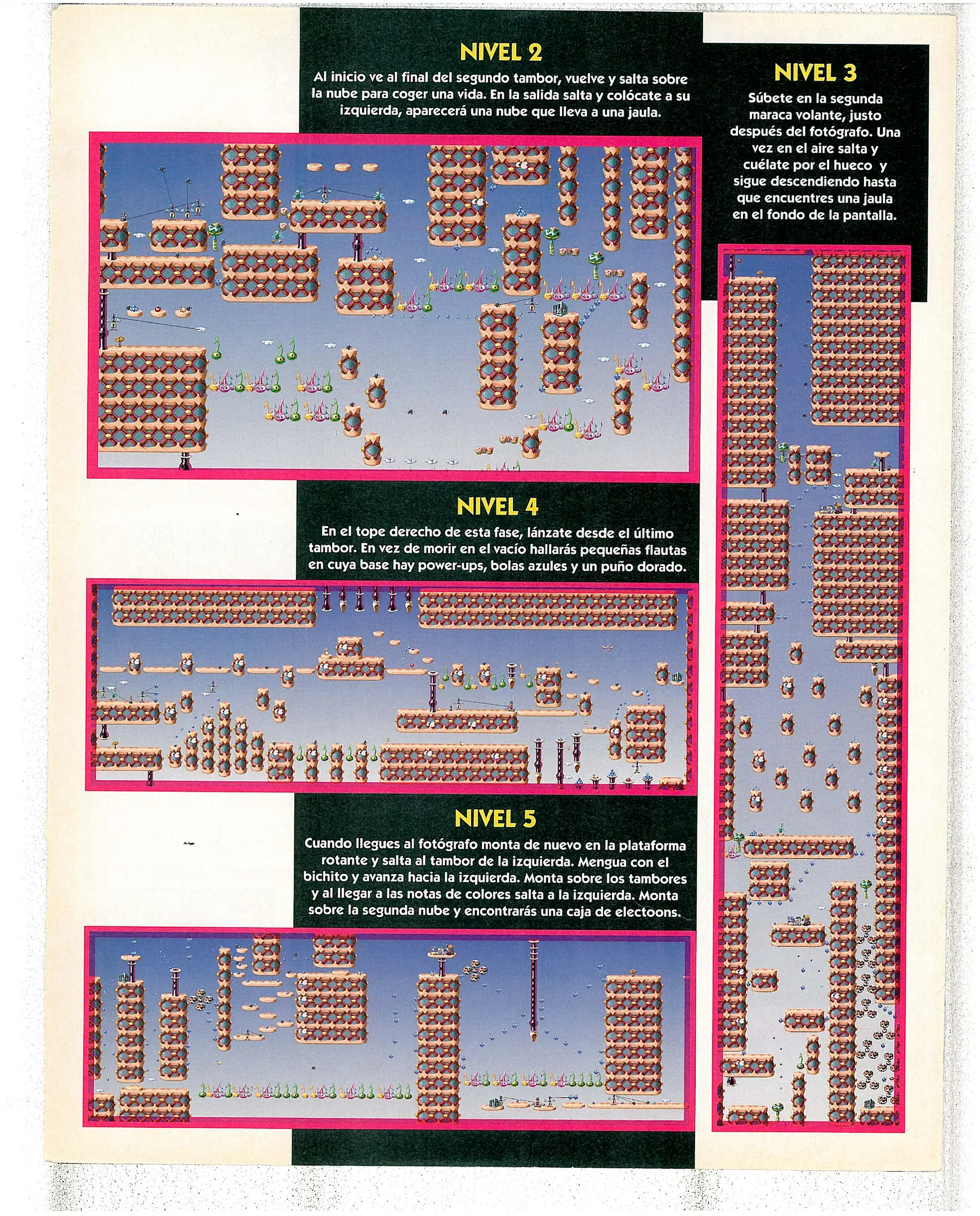 NIVEL 2

Al inicio ve al final del segundo tambor, vuelve y salta sobre la nube para coger una vida. En la salida salta y colócate a su izquierda, aparecerá una nube que lleva a una jaula.

NIVEL 4

En el tope derecho de esta fase, lánzate desde el último tambor. En vez de morir en el vacío hallarás pequeñas flautas en cuya base hay power-ups, bolas azules y un puño dorado.

NIVEL 5

Cuando llegues al fotógrafo monta de nuevo en la plataforma rotante y salta al tambor de la izquierda. Mengua con el bichito y avanza hacia la izquierda. Monta sobre los tambores y al llegar a las notas de colores salta a la izquierda. Monta sobre la segunda nube y encontrarás una caja de electoons.

NIVEL 3

Súbete en la segunda maraca volante, justo después del fotógrafo. Una vez en el aire salta y cuélate por el hueco y sigue descendiendo hasta que encuentres una jaula en el fondo de la pantalla.